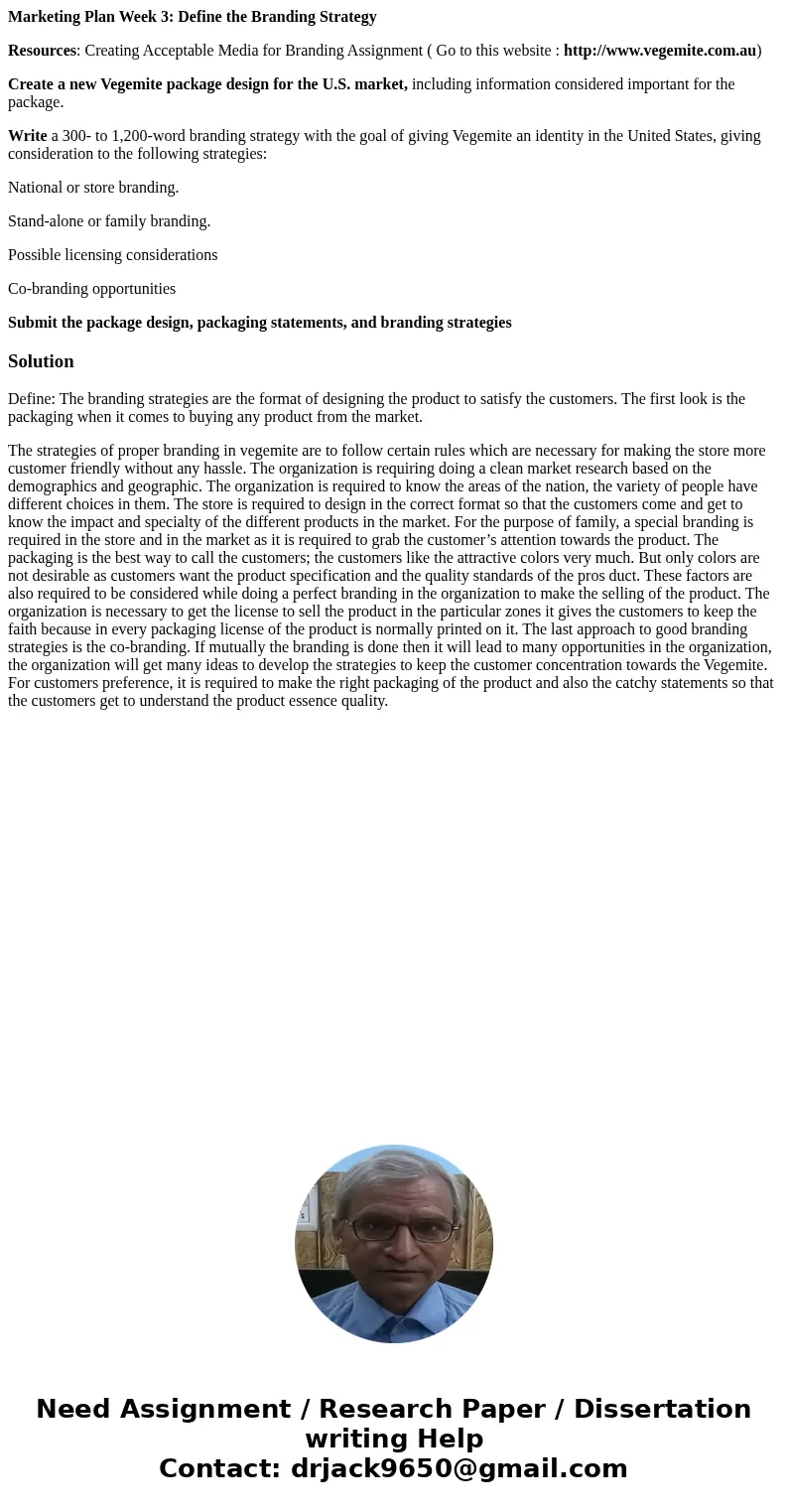 Marketing Plan Week 3: Define the Branding Strategy

Resources: Creating Acceptable Media for Branding Assignment ( Go to this website : http://www.vegemite.com.au)

Create a new Vegemite package design for the U.S. market, including information considered important for the package.

Write a 300- to 1,200-word branding strategy with the goal of giving Vegemite an identity in the United States, giving consideration to the following strategies:

National or store branding.

Stand-alone or family branding.

Possible licensing considerations

Co-branding opportunities

Submit the package design, packaging statements, and branding strategies

Solution

Define: The branding strategies are the format of designing the product to satisfy the customers. The first look is the packaging when it comes to buying any product from the market.

The strategies of proper branding in vegemite are to follow certain rules which are necessary for making the store more customer friendly without any hassle. The organization is requiring doing a clean market research based on the demographics and geographic. The organization is required to know the areas of the nation, the variety of people have different choices in them. The store is required to design in the correct format so that the customers come and get to know the impact and specialty of the different products in the market. For the purpose of family, a special branding is required in the store and in the market as it is required to grab the customer’s attention towards the product. The packaging is the best way to call the customers; the customers like the attractive colors very much. But only colors are not desirable as customers want the product specification and the quality standards of the pros duct. These factors are also required to be considered while doing a perfect branding in the organization to make the selling of the product. The organization is necessary to get the license to sell the product in the particular zones it gives the customers to keep the faith because in every packaging license of the product is normally printed on it. The last approach to good branding strategies is the co-branding. If mutually the branding is done then it will lead to many opportunities in the organization, the organization will get many ideas to develop the strategies to keep the customer concentration towards the Vegemite. For customers preference, it is required to make the right packaging of the product and also the catchy statements so that the customers get to understand the product essence quality.

Need Assignment / Research Paper / Dissertation writing Help
Contact: drjack9650@gmail.com